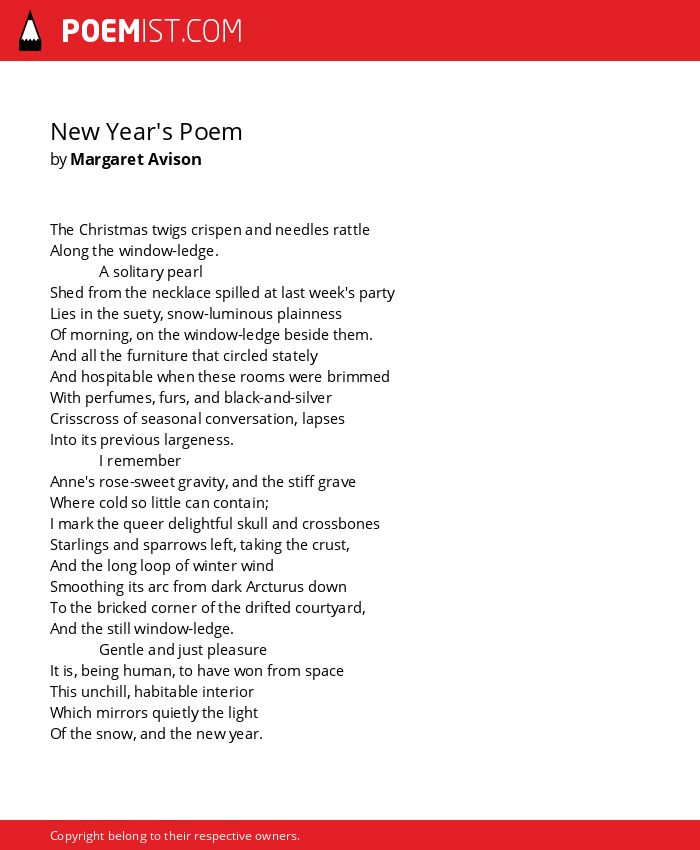 POEMIST.COM

New Year's Poem
by Margaret Avison

The Christmas twigs crispen and needles rattle
Along the window-ledge.
A solitary pearl
Shed from the necklace spilled at last week's party
Lies in the suety, snow-luminous plainness
Of morning, on the window-ledge beside them.
And all the furniture that circled stately
And hospitable when these rooms were brimmed
With perfumes, furs, and black-and-silver
Crisscross of seasonal conversation, lapses
Into its previous largeness.
I remember
Anne's rose-sweet gravity, and the stiff grave
Where cold so little can contain;
I mark the queer delightful skull and crossbones
Starlings and sparrows left, taking the crust,
And the long loop of winter wind
Smoothing its arc from dark Arcturus down
To the bricked corner of the drifted courtyard,
And the still window-ledge.
Gentle and just pleasure
It is, being human, to have won from space
This unchill, habitable interior
Which mirrors quietly the light
Of the snow, and the new year.

Copyright belong to their respective owners.